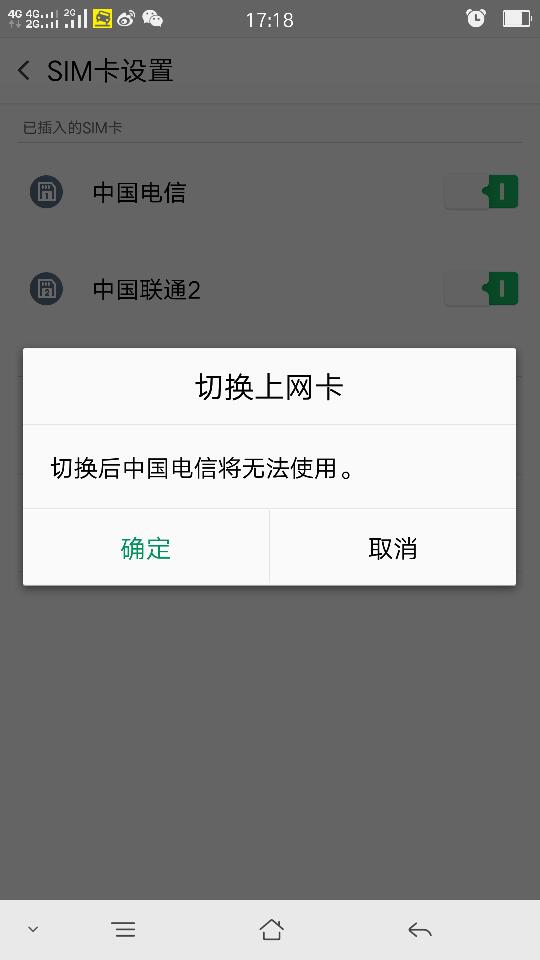 4G 4G 2G 2G
17:18

SIM卡设置

已插入的SIM卡

中国电信

中国联通2

切换上网卡

切换后中国电信将无法使用。

确定
取消